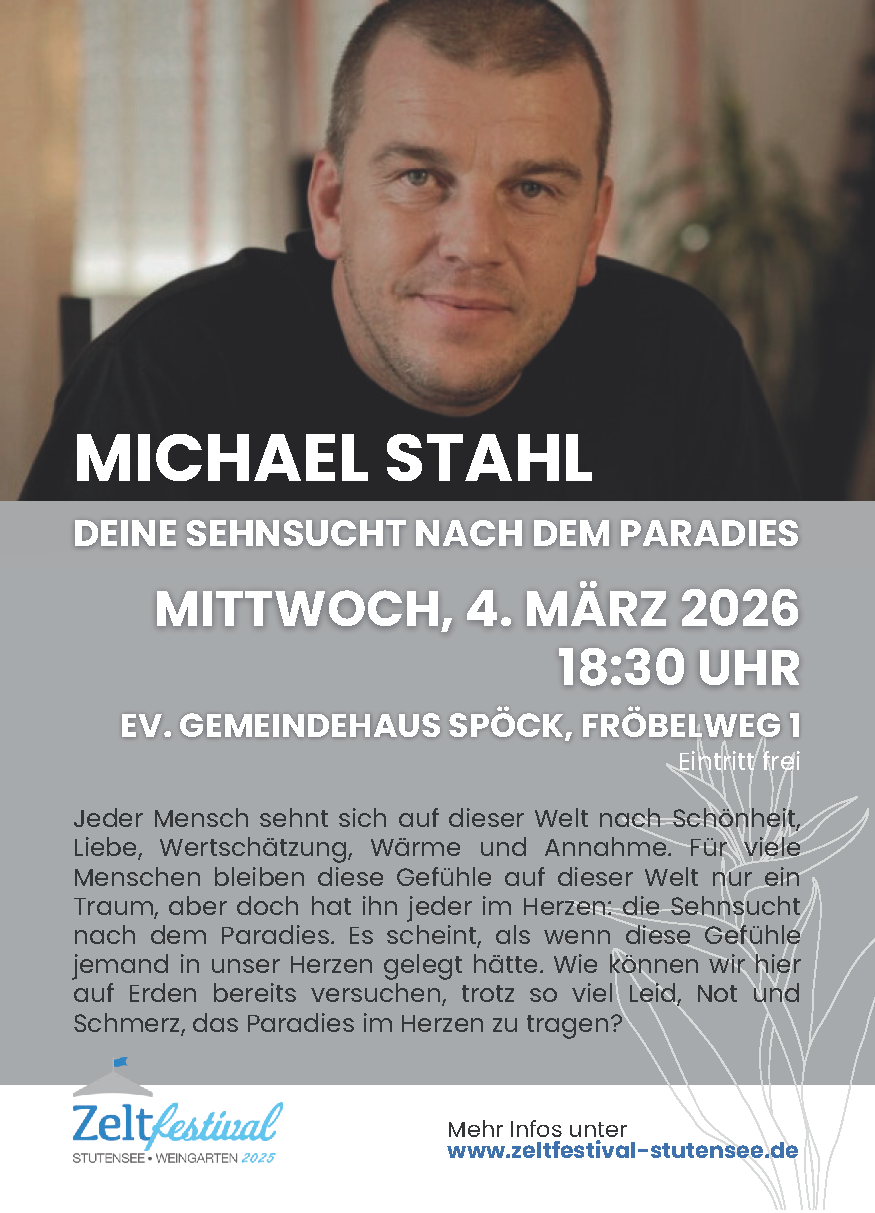 MICHAEL STAHL

DEINE SEHNSUCHT NACH DEM PARADIES

MITTWOCH, 4. MÄRZ 2026
18:30 UHR

EV. GEMEINDEHAUS SPÖCK, FRÖBELWEG 1
Eintritt frei

Jeder Mensch sehnt sich auf dieser Welt nach Schönheit, Liebe, Wertschätzung, Wärme und Annahme. Für viele Menschen bleiben diese Gefühle auf dieser Welt nur ein Traum, aber doch hat ihn jeder im Herzen: die Sehnsucht nach dem Paradies. Es scheint, als wenn diese Gefühle jemand in unser Herzen gelegt hätte. Wie können wir hier auf Erden bereits versuchen, trotz so viel Leid, Not und Schmerz, das Paradies im Herzen zu tragen?

Zeltfestival
STUTENSEE • WEINGARTEN 2025

Mehr Infos unter
www.zeltfestival-stutensee.de